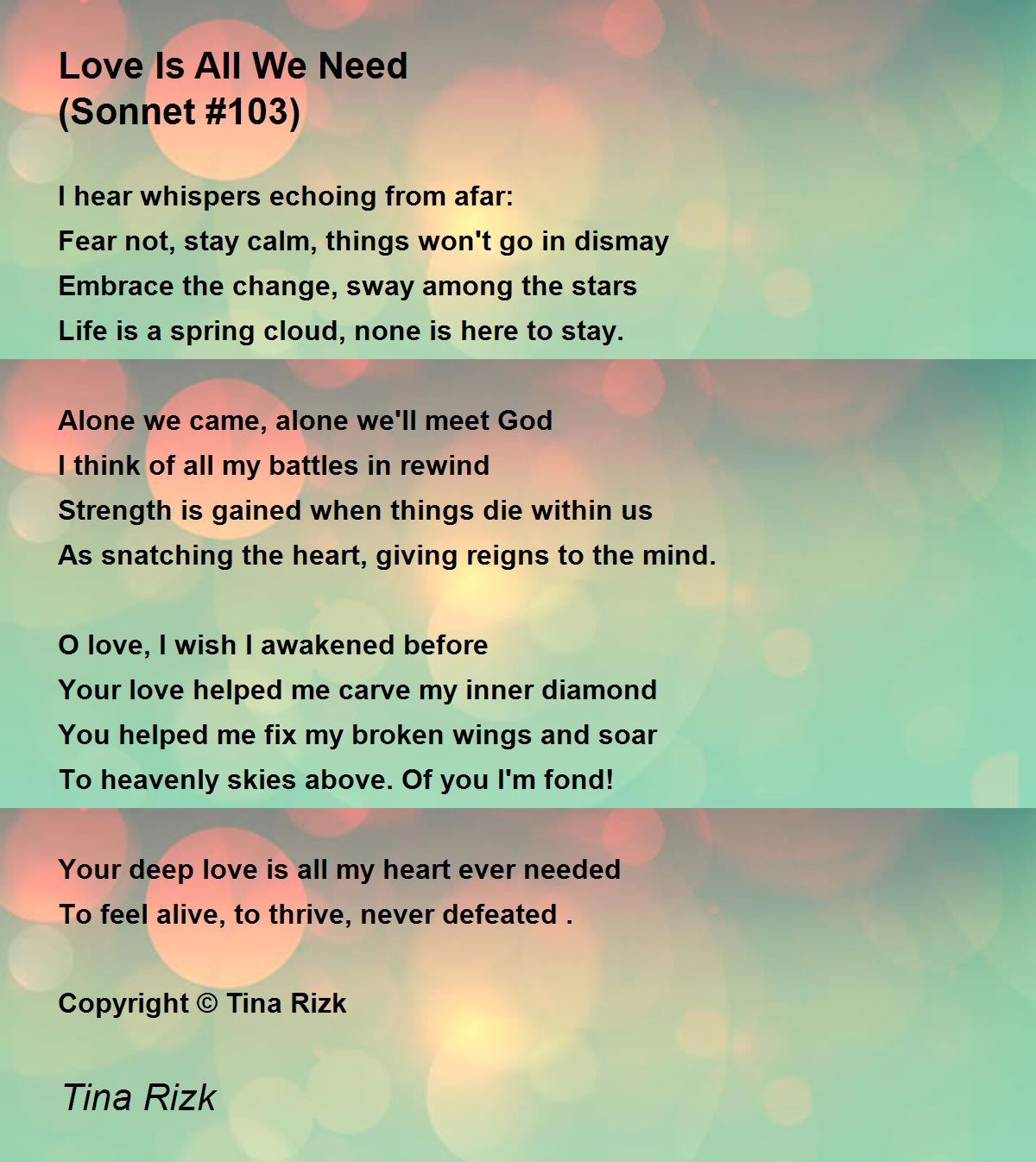 Love Is All We Need
(Sonnet #103)

I hear whispers echoing from afar:
Fear not, stay calm, things won't go in dismay
Embrace the change, sway among the stars
Life is a spring cloud, none is here to stay.

Alone we came, alone we'll meet God
I think of all my battles in rewind
Strength is gained when things die within us
As snatching the heart, giving reigns to the mind.

O love, I wish I awakened before
Your love helped me carve my inner diamond
You helped me fix my broken wings and soar
To heavenly skies above. Of you I'm fond!

Your deep love is all my heart ever needed
To feel alive, to thrive, never defeated .

Copyright © Tina Rizk

Tina Rizk